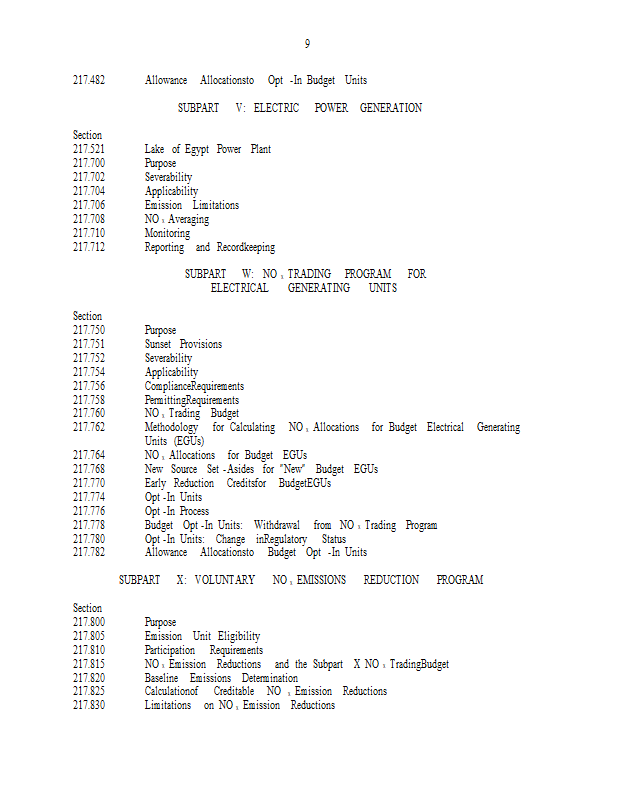 9

217.482 Allowance Allocationsto Opt -In Budget Units

SUBPART V: ELECTRIC POWER GENERATION

Section
217.521 Lake of Egypt Power Plant
217.700 Purpose
217.702 Severability
217.704 Applicability
217.706 Emission Limitations
217.708 $NO_x$ Averaging
217.710 Monitoring
217.712 Reporting and Recordkeeping

SUBPART W: $NO_x$ TRADING PROGRAM FOR ELECTRICAL GENERATING UNITS

Section
217.750 Purpose
217.751 Sunset Provisions
217.752 Severability
217.754 Applicability
217.756 ComplianceRequirements
217.758 PermittingRequirements
217.760 $NO_x$ Trading Budget
217.762 Methodology for Calculating $NO_x$ Allocations for Budget Electrical Generating Units (EGUs)
217.764 $NO_x$ Allocations for Budget EGUs
217.768 New Source Set -Asides for "New" Budget EGUs
217.770 Early Reduction Creditsfor BudgetEGUs
217.774 Opt -In Units
217.776 Opt -In Process
217.778 Budget Opt -In Units: Withdrawal from $NO_x$ Trading Program
217.780 Opt -In Units: Change inRegulatory Status
217.782 Allowance Allocationsto Budget Opt -In Units

SUBPART X: VOLUNTARY $NO_x$ EMISSIONS REDUCTION PROGRAM

Section
217.800 Purpose
217.805 Emission Unit Eligibility
217.810 Participation Requirements
217.815 $NO_x$ Emission Reductions and the Subpart X $NO_x$ TradingBudget
217.820 Baseline Emissions Determination
217.825 Calculationof Creditable $NO_x$ Emission Reductions
217.830 Limitations on $NO_x$ Emission Reductions